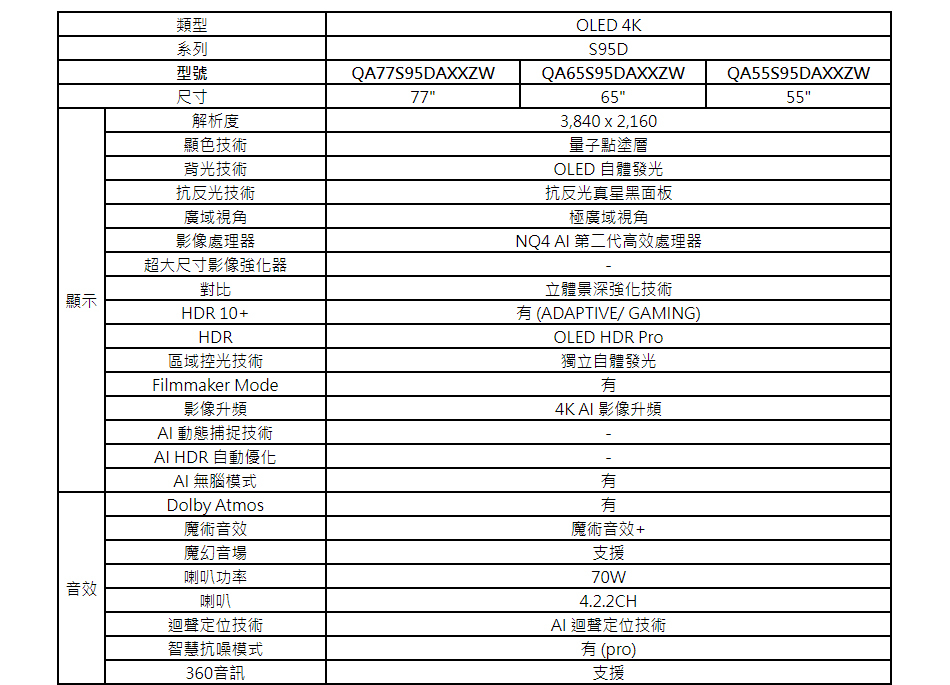 | 類型 |  | OLED 4K |  |  |
|---|---|---|---|---|
| 系列 |  | S95D |  |  |
| 型號 |  | QA77S95DAXXZW | QA65S95DAXXZW | QA55S95DAXXZW |
| 尺寸 |  | 77" | 65" | 55" |
| 顯示 | 解析度 | 3,840 x 2,160 |  |  |
|  | 顯色技術 | 量子點塗層 |  |  |
|  | 背光技術 | OLED 自體發光 |  |  |
|  | 抗反光技術 | 抗反光真星黑面板 |  |  |
|  | 廣域視角 | 極廣域視角 |  |  |
|  | 影像處理器 | NQ4 AI 第二代高效處理器 |  |  |
|  | 超大尺寸影像強化器 | - |  |  |
|  | 對比 | 立體景深強化技術 |  |  |
|  | HDR 10+ | 有 (ADAPTIVE/ GAMING) |  |  |
|  | HDR | OLED HDR Pro |  |  |
|  | 區域控光技術 | 獨立自體發光 |  |  |
|  | Filmmaker Mode | 有 |  |  |
|  | 影像升頻 | 4K AI 影像升頻 |  |  |
|  | AI 動態捕捉技術 | - |  |  |
|  | AI HDR 自動優化 | - |  |  |
|  | AI 無腦模式 | 有 |  |  |
| 音效 | Dolby Atmos | 有 |  |  |
|  | 魔術音效 | 魔術音效+ |  |  |
|  | 魔幻音場 | 支援 |  |  |
|  | 喇叭功率 | 70W |  |  |
|  | 喇叭 | 4.2.2CH |  |  |
|  | 迴聲定位技術 | AI 迴聲定位技術 |  |  |
|  | 智慧抗噪模式 | 有 (pro) |  |  |
|  | 360音訊 | 支援 |  |  |